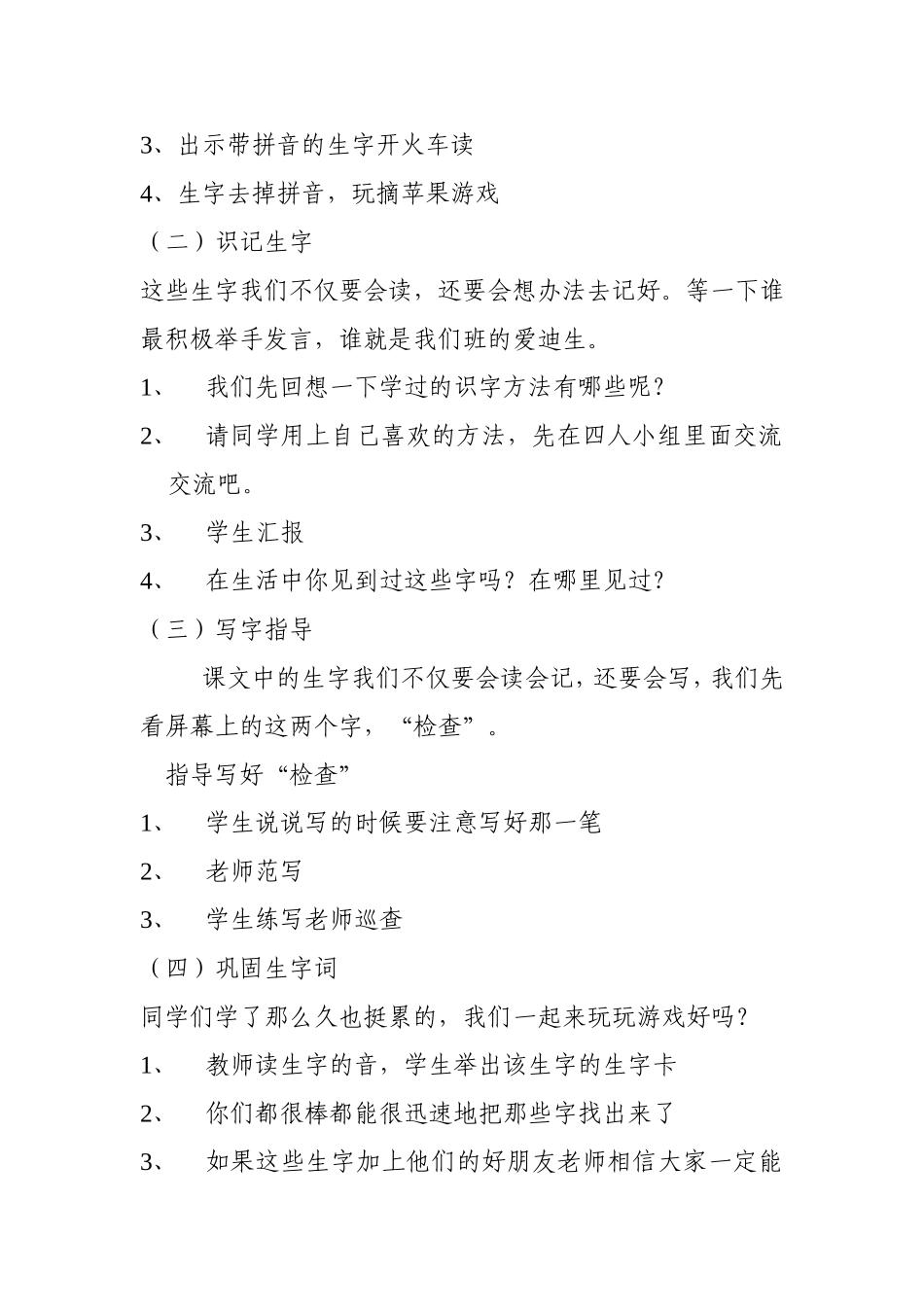 3、出示带拼音的生字开火车读

4、生字去掉拼音，玩摘苹果游戏

（二）识记生字

这些生字我们不仅要会读，还要会想办法去记好。等一下谁最积极举手发言，谁就是我们班的爱迪生。

1、 我们先回想一下学过的识字方法有哪些呢？

2、 请同学用上自己喜欢的方法，先在四人小组里面交流交流吧。

3、 学生汇报

4、 在生活中你见到过这些字吗？在哪里见过？

（三）写字指导

课文中的生字我们不仅要会读会记，还要会写，我们先看屏幕上的这两个字，“检查”。

指导写好“检查”

1、 学生说说写的时候要注意写好那一笔

2、 老师范写

3、 学生练写老师巡查

（四）巩固生字词

同学们学了那么久也挺累的，我们一起来玩玩游戏好吗？

1、 教师读生字的音，学生举出该生字的生字卡

2、 你们都很棒都能很迅速地把那些字找出来了

3、 如果这些生字加上他们的好朋友老师相信大家一定能